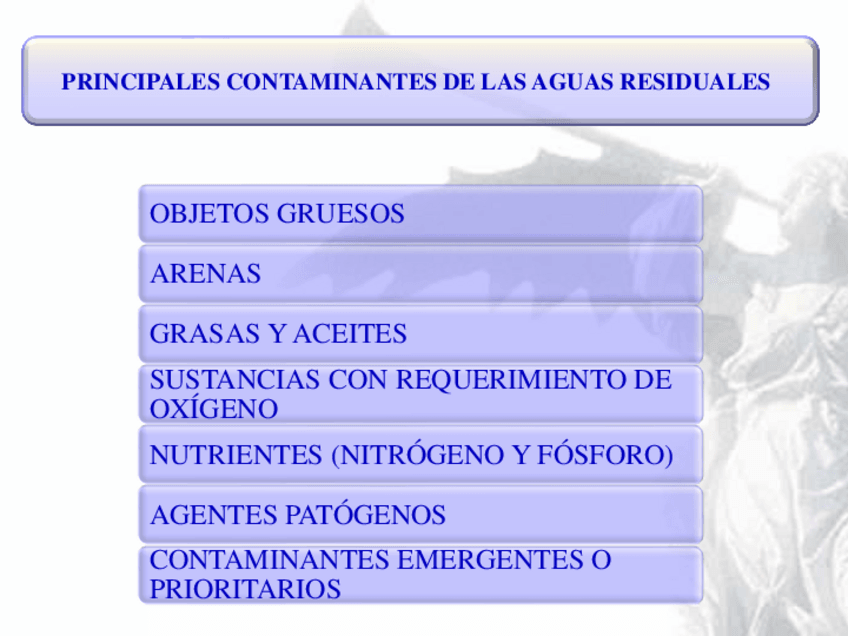 PRINCIPALES CONTAMINANTES DE LAS AGUAS RESIDUALES

OBJETOS GRUESOS

ARENAS

GRASAS Y ACEITES

SUSTANCIAS CON REQUERIMIENTO DE OXÍGENO

NUTRIENTES (NITRÓGENO Y FÓSFORO)

AGENTES PATÓGENOS

CONTAMINANTES EMERGENTES O PRIORITARIOS